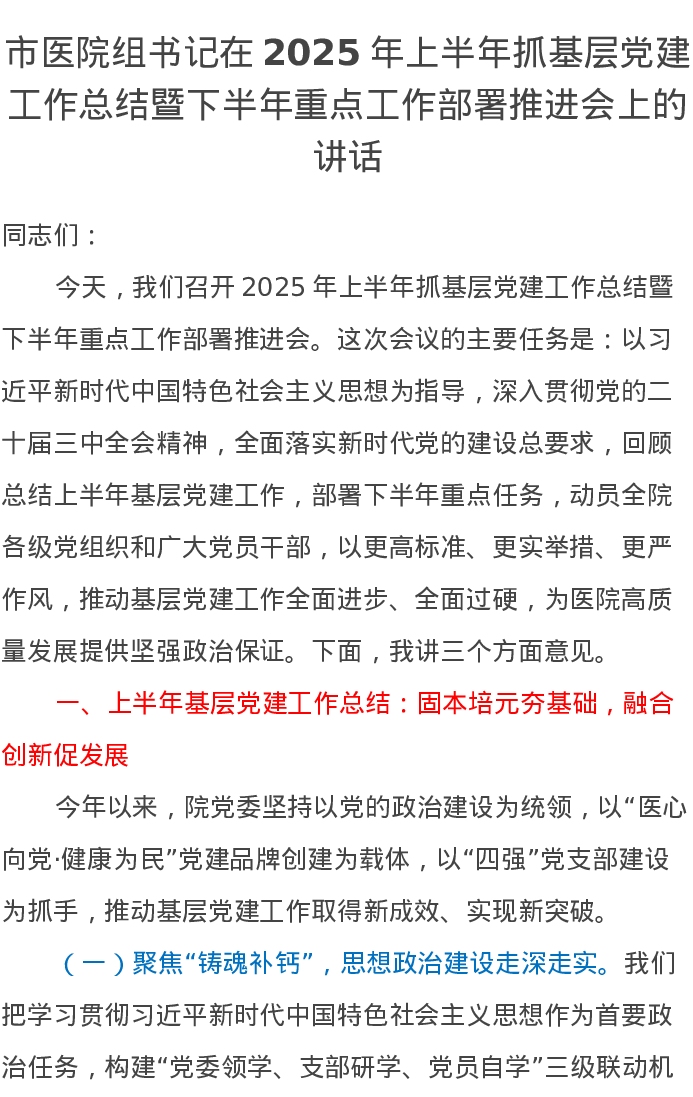 市医院组书记在 2025 年上半年抓基层党建工作总结暨下半年重点工作部署推进会上的讲话

同志们：

今天，我们召开 2025 年上半年抓基层党建工作总结暨下半年重点工作部署推进会。这次会议的主要任务是：以习近平新时代中国特色社会主义思想为指导，深入贯彻党的二十届三中全会精神，全面落实新时代党的建设总要求，回顾总结上半年基层党建工作，部署下半年重点任务，动员全院各级党组织和广大党员干部，以更高标准、更实举措、更严作风，推动基层党建工作全面进步、全面过硬，为医院高质量发展提供坚强政治保证。下面，我讲三个方面意见。

一、上半年基层党建工作总结：固本培元夯基础，融合创新促发展

今年以来，院党委坚持以党的政治建设为统领，以“医心向党·健康为民”党建品牌创建为载体，以“四强”党支部建设为抓手，推动基层党建工作取得新成效、实现新突破。

（一）聚焦“铸魂补钙”，思想政治建设走深走实。我们把学习贯彻习近平新时代中国特色社会主义思想作为首要政治任务，构建“党委领学、支部研学、党员自学”三级联动机